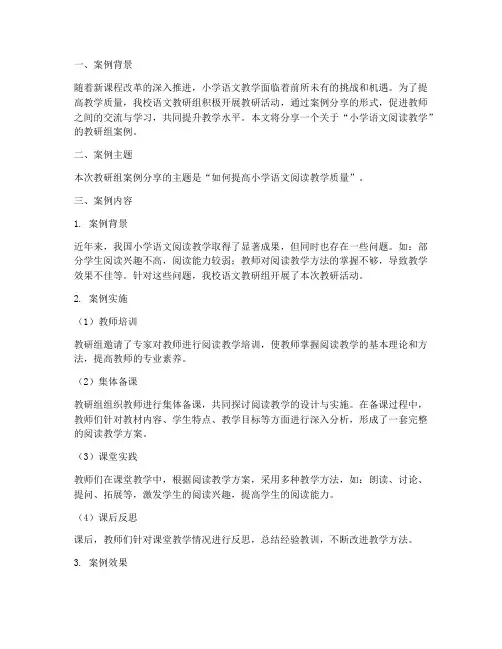 一、案例背景

随着新课程改革的深入推进，小学语文教学面临着前所未有的挑战和机遇。为了提高教学质量，我校语文教研组积极开展教研活动，通过案例分享的形式，促进教师之间的交流与学习，共同提升教学水平。本文将分享一个关于“小学语文阅读教学”的教研组案例。

二、案例主题

本次教研组案例分享的主题是“如何提高小学语文阅读教学质量”。

三、案例内容

1. 案例背景

近年来，我国小学语文阅读教学取得了显著成果，但同时也存在一些问题。如：部分学生阅读兴趣不高，阅读能力较弱；教师对阅读教学方法的掌握不够，导致教学效果不佳等。针对这些问题，我校语文教研组开展了本次教研活动。

2. 案例实施

（1）教师培训

教研组邀请了专家对教师进行阅读教学培训，使教师掌握阅读教学的基本理论和方法，提高教师的专业素养。

（2）集体备课

教研组组织教师进行集体备课，共同探讨阅读教学的设计与实施。在备课过程中，教师们针对教材内容、学生特点、教学目标等方面进行深入分析，形成了一套完整的阅读教学方案。

（3）课堂实践

教师们在课堂教学中，根据阅读教学方案，采用多种教学方法，如：朗读、讨论、提问、拓展等，激发学生的阅读兴趣，提高学生的阅读能力。

（4）课后反思

课后，教师们针对课堂教学情况进行反思，总结经验教训，不断改进教学方法。

3. 案例效果